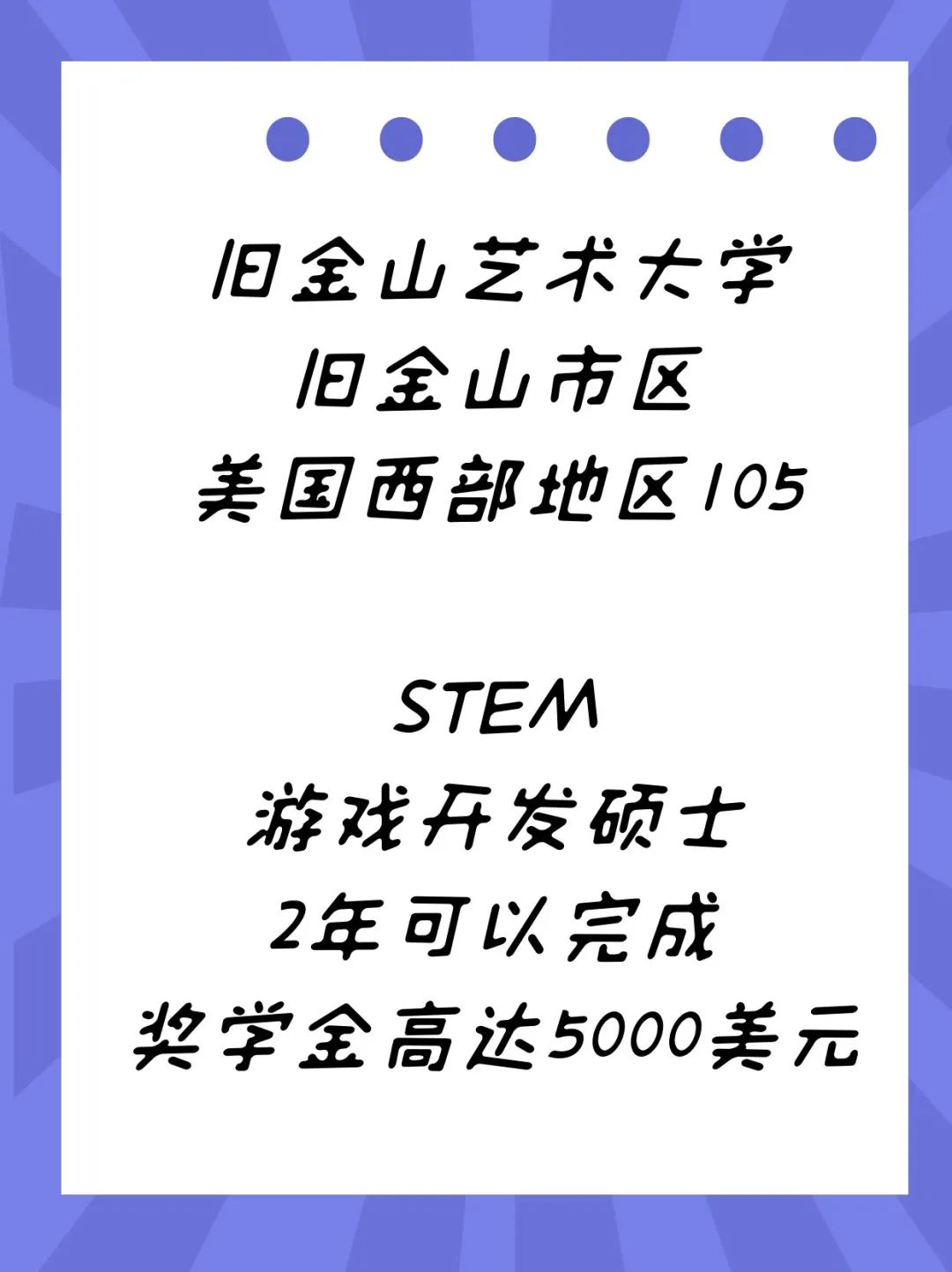 旧金山艺术大学
旧金山市区
美国西部地区105

STEM
游戏开发硕士
2年可以完成
奖学金高达5000美元